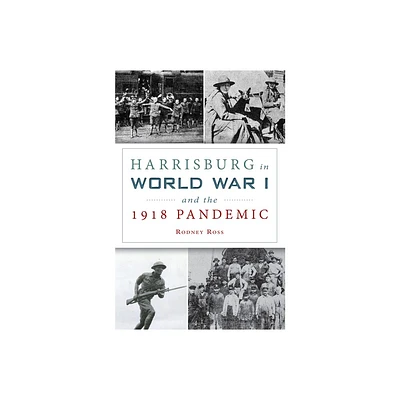 HARRISBURG in
WORLD WAR I
and the
1918 PANDEMIC

RODNEY ROSS